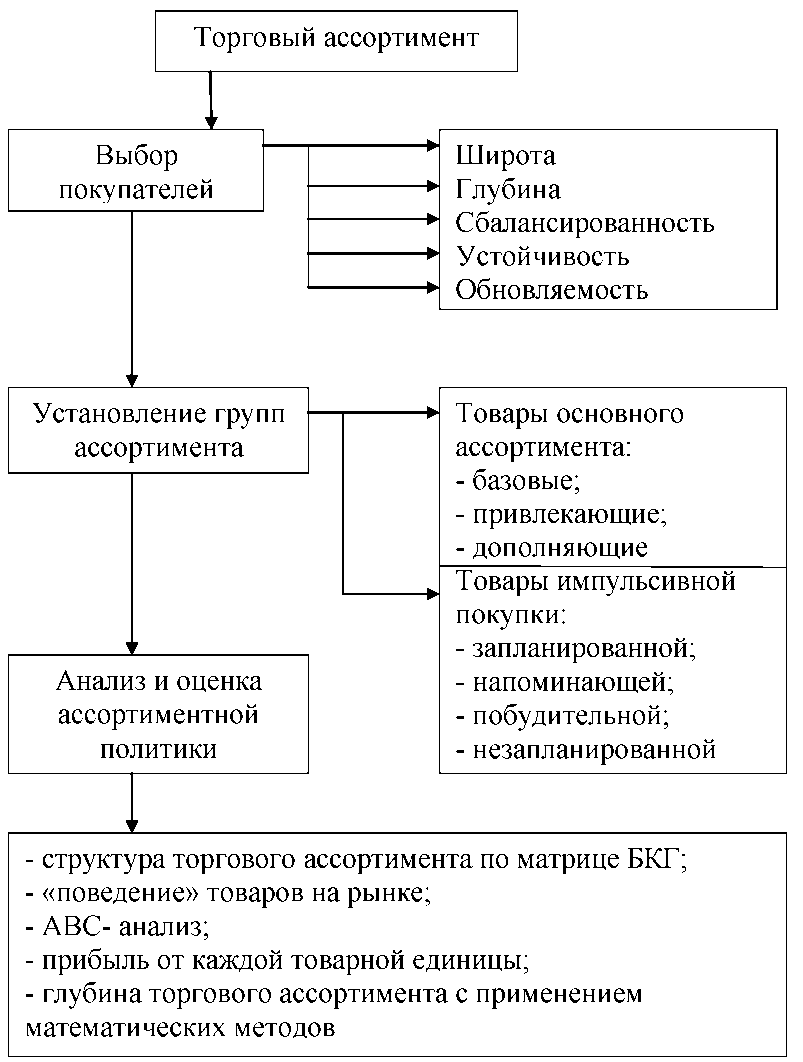 Торговый ассортимент

Выбор покупателей

Широта
Глубина
Сбалансированность
Устойчивость
Обновляемость

Установление групп ассортимента

Товары основного ассортимента:
- базовые;
- привлекающие;
- дополняющие

Товары импульсивной покупки:
- запланированной;
- напоминающей;
- побудительной;
- незапланированной

Анализ и оценка ассортиментной политики

- структура торгового ассортимента по матрице БКГ;
- «поведение» товаров на рынке;
- АВС- анализ;
- прибыль от каждой товарной единицы;
- глубина торгового ассортимента с применением математических методов